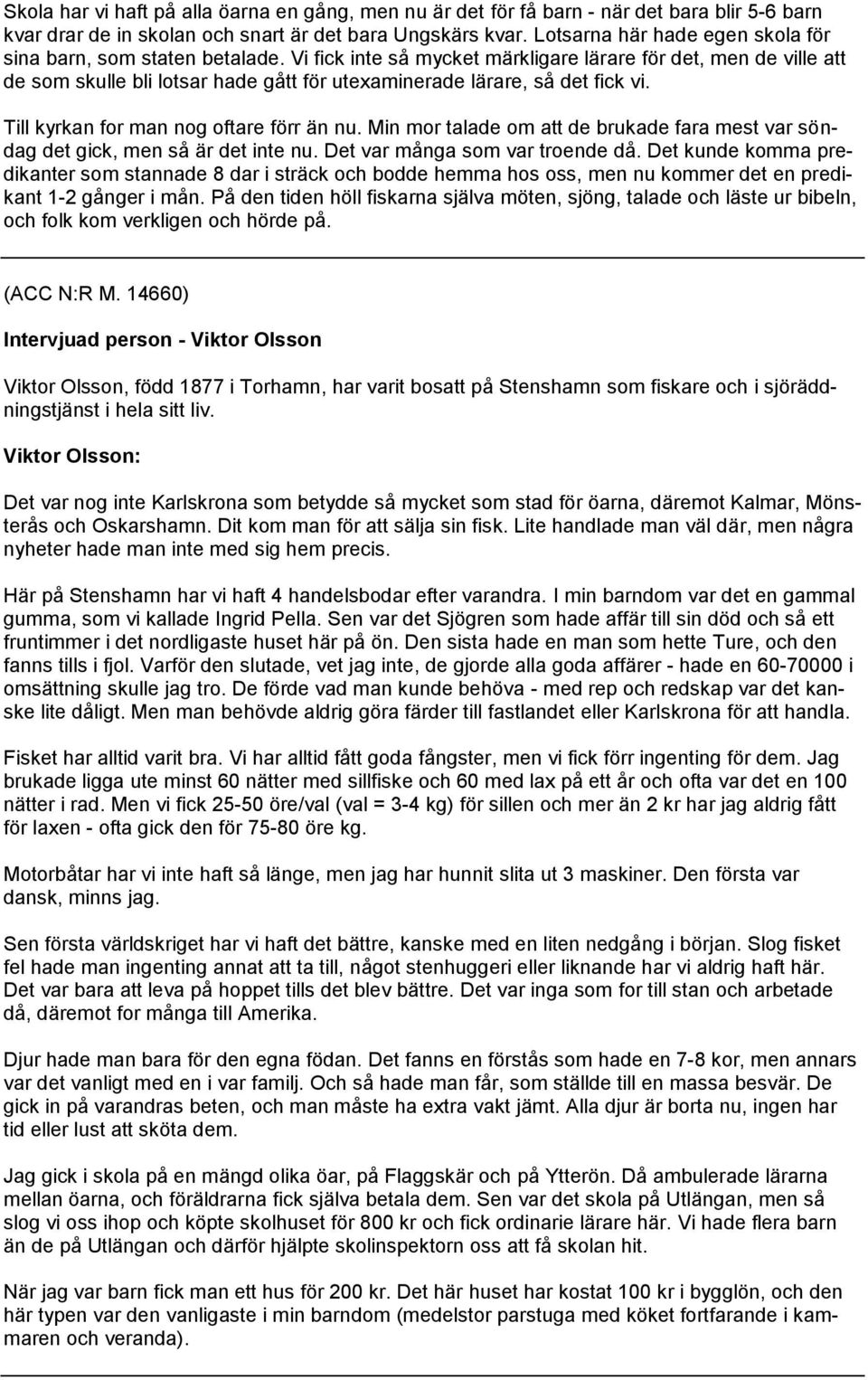 Skola har vi haft på alla öarna en gång, men nu är det för få barn - när det bara blir 5-6 barn kvar drar de in skolan och snart är det bara Ungskärs kvar. Lotsarna här hade egen skola för sina barn, som staten betalade. Vi fick inte så mycket märkligare lärare för det, men de ville att de som skulle bli lotsar hade gått för utexaminerade lärare, så det fick vi.

Till kyrkan for man nog oftare förr än nu. Min mor talade om att de brukade fara mest var söndag det gick, men så är det inte nu. Det var många som var troende då. Det kunde komma predikanter som stannade 8 dar i sträck och bodde hemma hos oss, men nu kommer det en predikant 1-2 gånger i mån. På den tiden höll fiskarna själva möten, sjöng, talade och läste ur bibeln, och folk kom verkligen och hörde på.

(ACC N:R M. 14660)

Intervjuad person - Viktor Olsson

Viktor Olsson, född 1877 i Torhamn, har varit bosatt på Stenshamn som fiskare och i sjöräddningstjänst i hela sitt liv.

Viktor Olsson:

Det var nog inte Karlskrona som betydde så mycket som stad för öarna, däremot Kalmar, Mönsterås och Oskarshamn. Dit kom man för att sälja sin fisk. Lite handlade man väl där, men några nyheter hade man inte med sig hem precis.

Här på Stenshamn har vi haft 4 handelsbodar efter varandra. I min barndom var det en gammal gumma, som vi kallade Ingrid Pella. Sen var det Sjögren som hade affär till sin död och så ett fruntimmer i det nordligaste huset här på ön. Den sista hade en man som hette Ture, och den fanns tills i fjol. Varför den slutade, vet jag inte, de gjorde alla goda affärer - hade en 60-70000 i omsättning skulle jag tro. De förde vad man kunde behöva - med rep och redskap var det kanske lite dåligt. Men man behövde aldrig göra färder till fastlandet eller Karlskrona för att handla.

Fisket har alltid varit bra. Vi har alltid fått goda fångster, men vi fick förr ingenting för dem. Jag brukade ligga ute minst 60 nätter med sillfiske och 60 med lax på ett år och ofta var det en 100 nätter i rad. Men vi fick 25-50 öre/val (val = 3-4 kg) för sillen och mer än 2 kr har jag aldrig fått för laxen - ofta gick den för 75-80 öre kg.

Motorbåtar har vi inte haft så länge, men jag har hunnit slita ut 3 maskiner. Den första var dansk, minns jag.

Sen första världskriget har vi haft det bättre, kanske med en liten nedgång i början. Slog fisket fel hade man ingenting annat att ta till, något stenhuggeri eller liknande har vi aldrig haft här. Det var bara att leva på hoppet tills det blev bättre. Det var inga som for till stan och arbetade då, däremot for många till Amerika.

Djur hade man bara för den egna födan. Det fanns en förstås som hade en 7-8 kor, men annars var det vanligt med en i var familj. Och så hade man får, som ställde till en massa besvär. De gick in på varandras beten, och man måste ha extra vakt jämt. Alla djur är borta nu, ingen har tid eller lust att sköta dem.

Jag gick i skola på en mängd olika öar, på Flaggskär och på Ytterön. Då ambulerade lärarna mellan öarna, och föräldrarna fick själva betala dem. Sen var det skola på Utlängan, men så slog vi oss ihop och köpte skolhuset för 800 kr och fick ordinarie lärare här. Vi hade flera barn än de på Utlängan och därför hjälpte skolinspektorn oss att få skolan hit.

När jag var barn fick man ett hus för 200 kr. Det här huset har kostat 100 kr i bygglön, och den här typen var den vanligaste i min barndom (medelstor parstuga med köket fortfarande i kammaren och veranda).